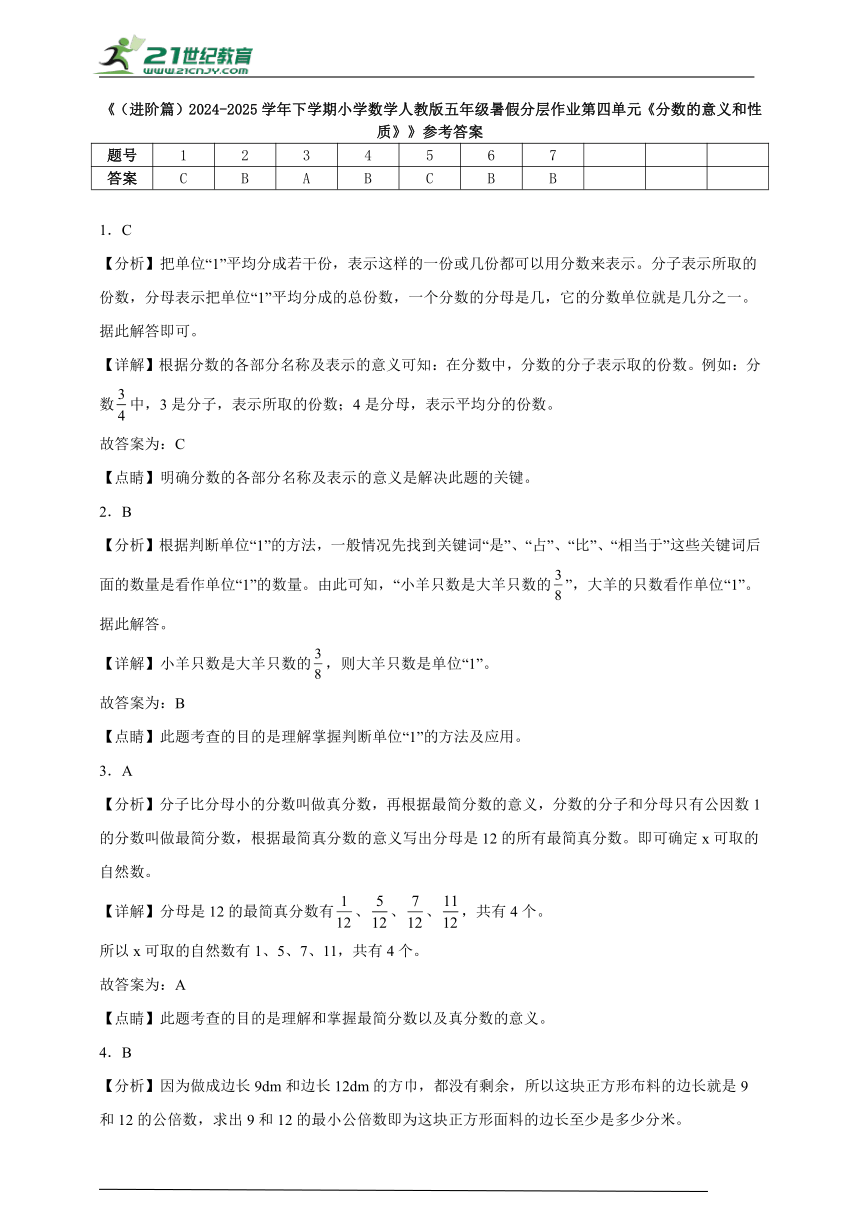 21世纪教育
www.21cnjy.com

《（进阶篇）2024-2025学年下学期小学数学人教版五年级暑假分层作业第四单元《分数的意义和性质》》参考答案

| 题号 | 1 | 2 | 3 | 4 | 5 | 6 | 7 |  |  |  |
|---|---|---|---|---|---|---|---|---|---|---|
| 答案 | C | B | A | B | C | B | B |  |  |  |

1．C

【分析】把单位“1”平均分成若干份，表示这样的一份或几份都可以用分数来表示。分子表示所取的份数，分母表示把单位“1”平均分成的总份数，一个分数的分母是几，它的分数单位就是几分之一。据此解答即可。

【详解】根据分数的各部分名称及表示的意义可知：在分数中，分数的分子表示取的份数。例如：分数$\frac{3}{4}$中，3是分子，表示所取的份数；4是分母，表示平均分的份数。

故答案为：C

【点睛】明确分数的各部分名称及表示的意义是解决此题的关键。

2．B

【分析】根据判断单位“1”的方法，一般情况先找到关键词“是”、“占”、“比”、“相当于”这些关键词后面的数量是看作单位“1”的数量。由此可知，“小羊只数是大羊只数的$\frac{3}{8}$”，大羊的只数看作单位“1”。据此解答。

【详解】小羊只数是大羊只数的$\frac{3}{8}$，则大羊只数是单位“1”。

故答案为：B

【点睛】此题考查的目的是理解掌握判断单位“1”的方法及应用。

3．A

【分析】分子比分母小的分数叫做真分数，再根据最简分数的意义，分数的分子和分母只有公因数1的分数叫做最简分数，根据最简真分数的意义写出分母是12的所有最简真分数。即可确定x可取的自然数。

【详解】分母是12的最简真分数有$\frac{1}{12}$、$\frac{5}{12}$、$\frac{7}{12}$、$\frac{11}{12}$，共有4个。

所以x可取的自然数有1、5、7、11，共有4个。

故答案为：A

【点睛】此题考查的目的是理解和掌握最简分数以及真分数的意义。

4．B

【分析】因为做成边长9dm和边长12dm的方巾，都没有剩余，所以这块正方形布料的边长就是9和12的公倍数，求出9和12的最小公倍数即为这块正方形面料的边长至少是多少分米。